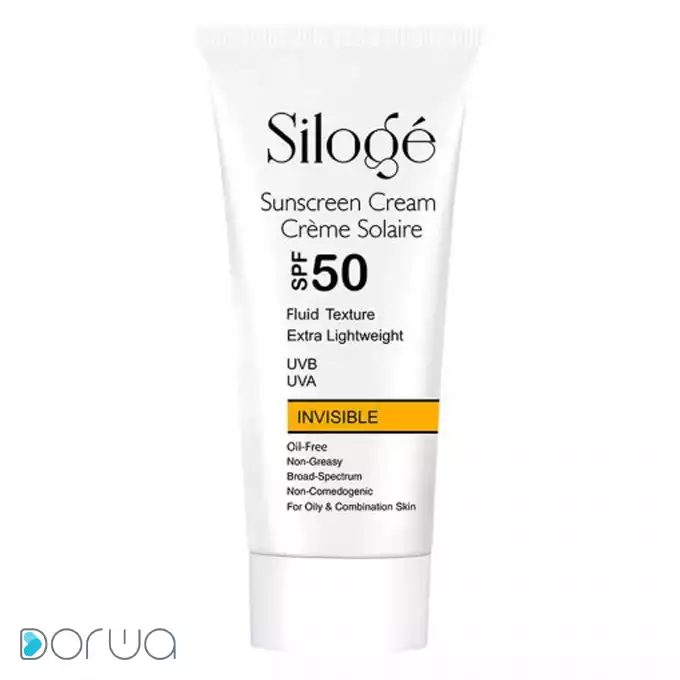 Silogé

Sunscreen Cream
Crème Solaire

SPF 50

Fluid Texture
Extra Lightweight

UVB
UVA

INVISIBLE

Oil-Free
Non-Greasy
Broad-Spectrum
Non-Comedogenic
For Oily & Combination Skin

DORWA